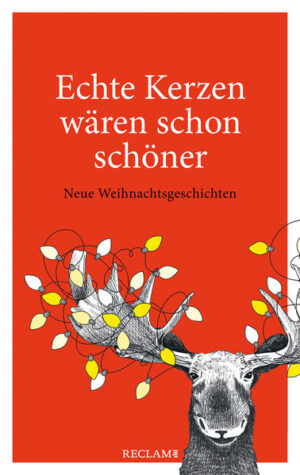 Echte Kerzen wären schon schöner

Neue Weihnachtsgeschichten

RECLAM